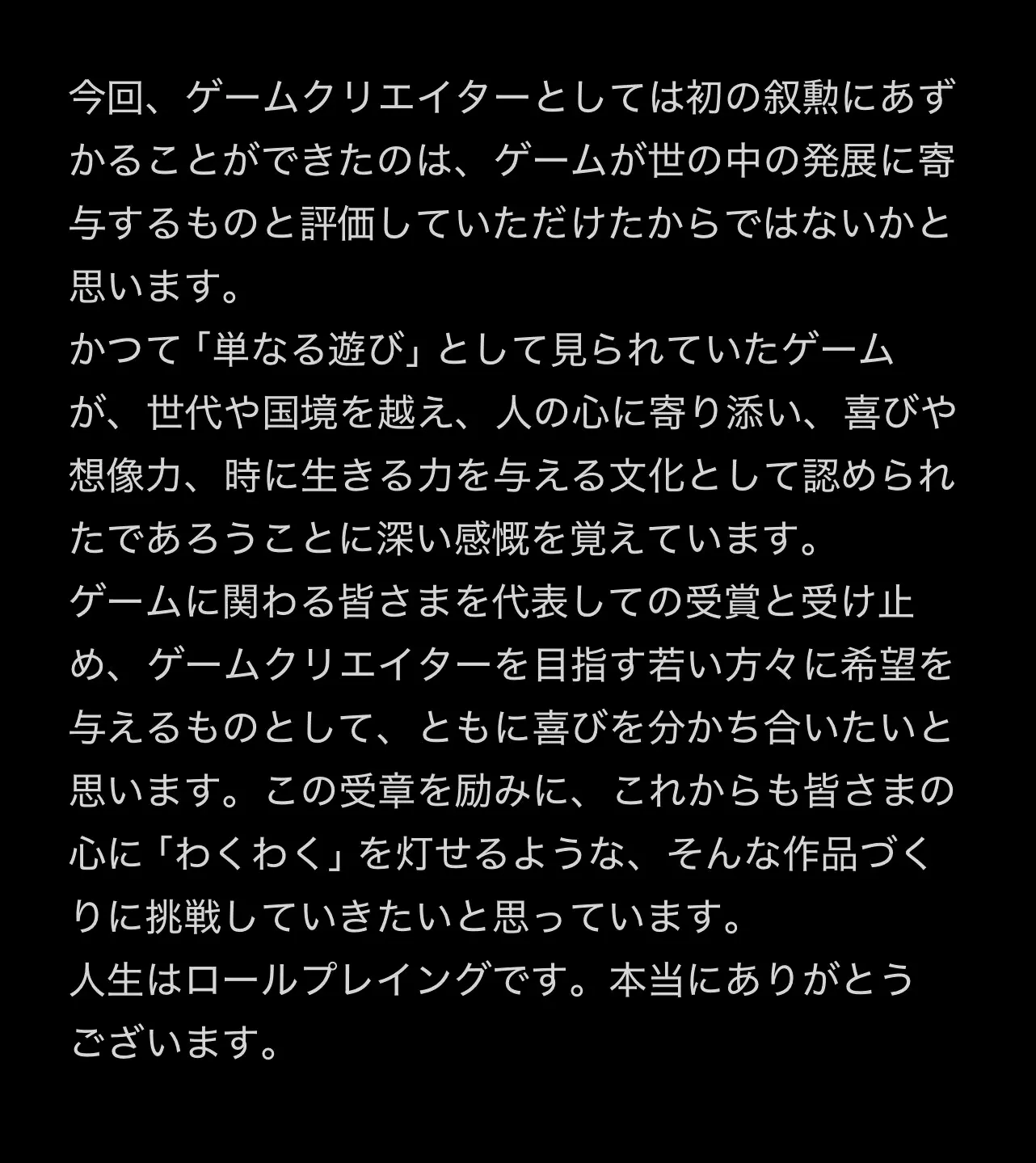 今回、ゲームクリエイターとしては初の叙勲にあずかることができたのは、ゲームが世の中の発展に寄与するものと評価していただけたからではないかと思います。
かつて「単なる遊び」として見られていたゲームが、世代や国境を越え、人の心に寄り添い、喜びや想像力、時に生きる力を与える文化として認められたであろうことに深い感慨を覚えています。
ゲームに関わる皆さまを代表しての受賞と受け止め、ゲームクリエイターを目指す若い方々に希望を与えるものとして、ともに喜びを分かち合いたいと思います。この受章を励みに、これからも皆さまの心に「わくわく」を灯せるような、そんな作品づくりに挑戦していきたいと思っています。
人生はロールプレイングです。本当にありがとうございます。